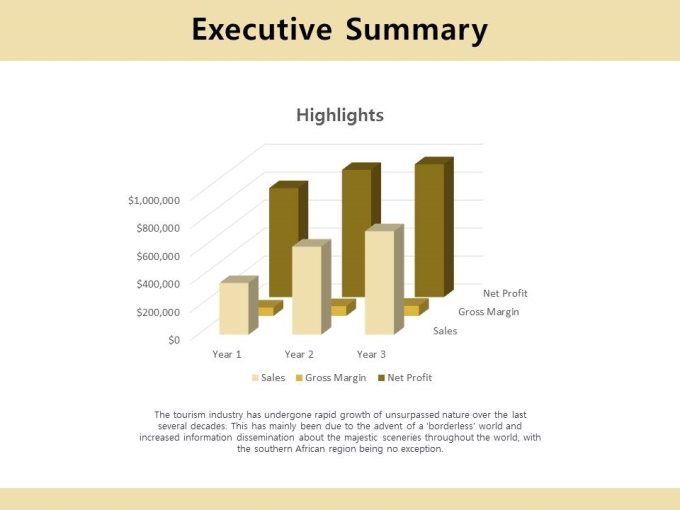 Executive Summary

Highlights

$1,000,000
$800,000
$600,000
$400,000
$200,000
$0

Year 1
Year 2
Year 3

Net Profit
Gross Margin
Sales

Sales
Gross Margin
Net Profit

The tourism industry has undergone rapid growth of unsurpassed nature over the last several decades. This has mainly been due to the advent of a 'borderless' world and increased information dissemination about the majestic sceneries throughout the world, with the southern African region being no exception.